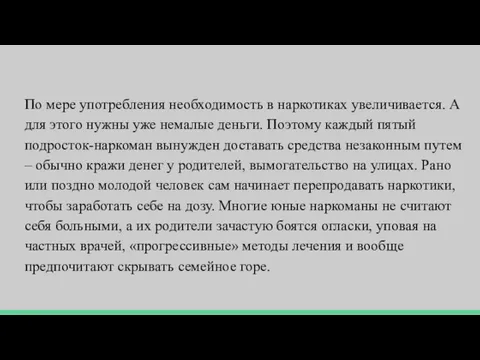 По мере употребления необходимость в наркотиках увеличивается. А для этого нужны уже немалые деньги. Поэтому каждый пятый подросток-наркоман вынужден доставать средства незаконным путем – обычно кражи денег у родителей, вымогательство на улицах. Рано или поздно молодой человек сам начинает перепродавать наркотики, чтобы заработать себе на дозу. Многие юные наркоманы не считают себя больными, а их родители зачастую боятся огласки, уповая на частных врачей, «прогрессивные» методы лечения и вообще предпочитают скрывать семейное горе.